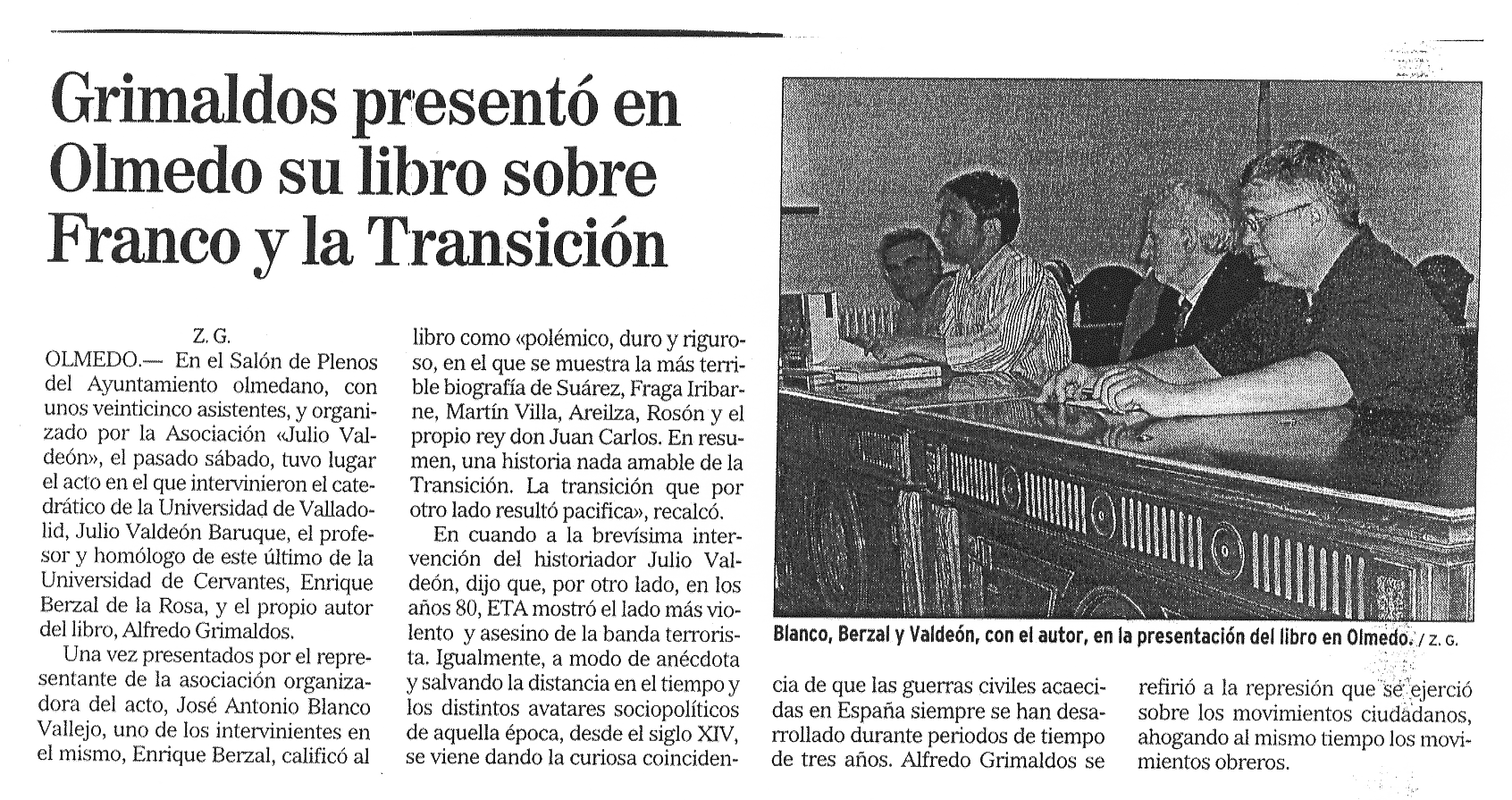 Grimaldos presentó en Olmedo su libro sobre Franco y la Transición

Z. G.

OLMEDO.— En el Salón de Plenos del Ayuntamiento olmedano, con unos veinticinco asistentes, y organizado por la Asociación «Julio Valdeón», el pasado sábado, tuvo lugar el acto en el que intervinieron el catedrático de la Universidad de Valladolid, Julio Valdeón Baruque, el profesor y homólogo de este último de la Universidad de Cervantes, Enrique Berzal de la Rosa, y el propio autor del libro, Alfredo Grimaldos.

Una vez presentados por el representante de la asociación organizadora del acto, José Antonio Blanco Vallejo, uno de los intervinientes en el mismo, Enrique Berzal, calificó al libro como «polémico, duro y riguroso, en el que se muestra la más terrible biografía de Suárez, Fraga Iribarne, Martín Villa, Areilza, Rosón y el propio rey don Juan Carlos. En resumen, una historia nada amable de la Transición. La transición que por otro lado resultó pacifica», recalcó.

En cuando a la brevísima intervención del historiador Julio Valdeón, dijo que, por otro lado, en los años 80, ETA mostró el lado más violento y asesino de la banda terrorista. Igualmente, a modo de anécdota y salvando la distancia en el tiempo y los distintos avatares sociopolíticos de aquella época, desde el siglo XIV, se viene dando la curiosa coincidencia de que las guerras civiles acaecidas en España siempre se han desarrollado durante periodos de tiempo de tres años. Alfredo Grimaldos se refirió a la represión que se ejerció sobre los movimientos ciudadanos, ahogando al mismo tiempo los movimientos obreros.

Blanco, Berzal y Valdeón, con el autor, en la presentación del libro en Olmedo. / Z. G.